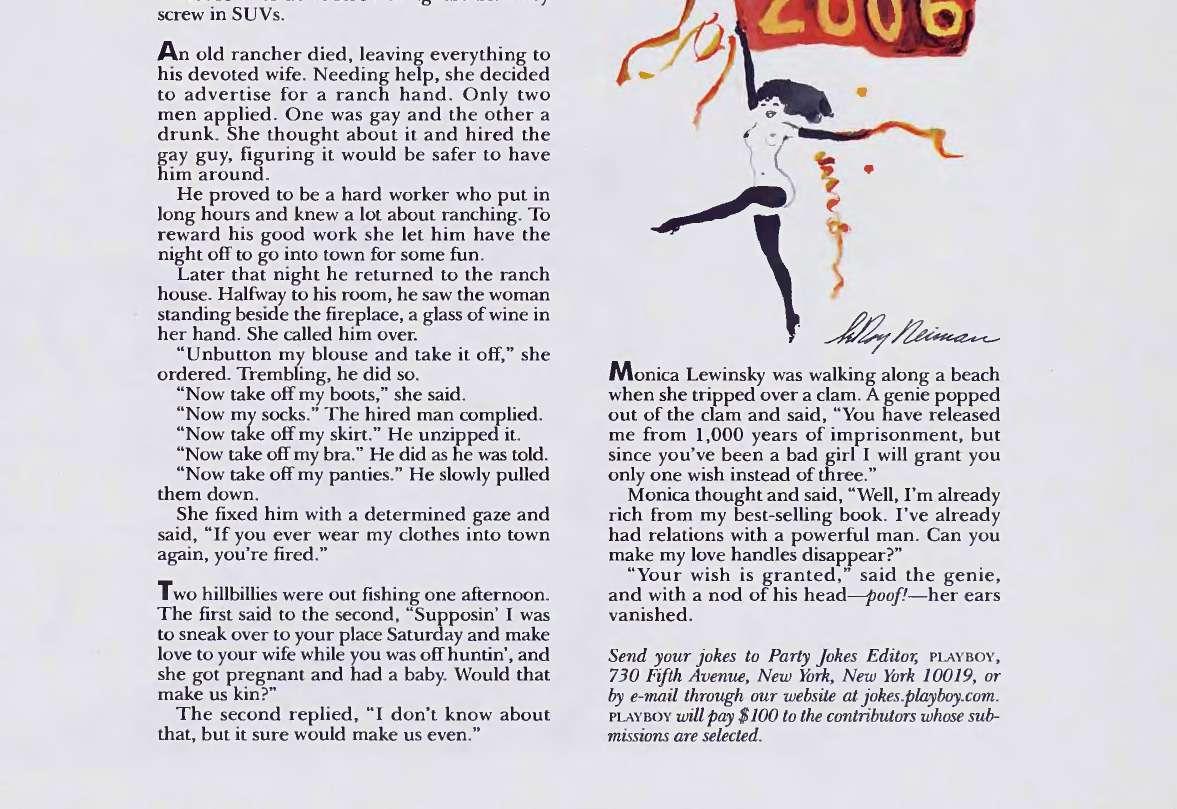 screw in SUVs.

An old rancher died, leaving everything to his devoted wife. Needing help, she decided to advertise for a ranch hand. Only two men applied. One was gay and the other a drunk. She thought about it and hired the gay guy, figuring it would be safer to have him around.

He proved to be a hard worker who put in long hours and knew a lot about ranching. To reward his good work she let him have the night off to go into town for some fun.

Later that night he returned to the ranch house. Halfway to his room, he saw the woman standing beside the fireplace, a glass of wine in her hand. She called him over.

"Unbutton my blouse and take it off," she ordered. Trembling, he did so.

"Now take off my boots," she said.

"Now my socks." The hired man complied.

"Now take off my skirt." He unzipped it.

"Now take off my bra." He did as he was told.

"Now take off my panties." He slowly pulled them down.

She fixed him with a determined gaze and said, "If you ever wear my clothes into town again, you're fired."

Two hillbillies were out fishing one afternoon. The first said to the second, "Supposin' I was to sneak over to your place Saturday and make love to your wife while you was off huntin', and she got pregnant and had a baby. Would that make us kin?"

The second replied, "I don't know about that, but it sure would make us even."

2006

LeRoy Neiman

Monica Lewinsky was walking along a beach when she tripped over a clam. A genie popped out of the clam and said, "You have released me from 1,000 years of imprisonment, but since you've been a bad girl I will grant you only one wish instead of three."

Monica thought and said, "Well, I'm already rich from my best-selling book. I've already had relations with a powerful man. Can you make my love handles disappear?"

"Your wish is granted," said the genie, and with a nod of his head—poof!—her ears vanished.

Send your jokes to Party Jokes Editor, PLAYBOY, 730 Fifth Avenue, New York, New York 10019, or by e-mail through our website at jokes.playboy.com. PLAYBOY will pay $100 to the contributors whose submissions are selected.